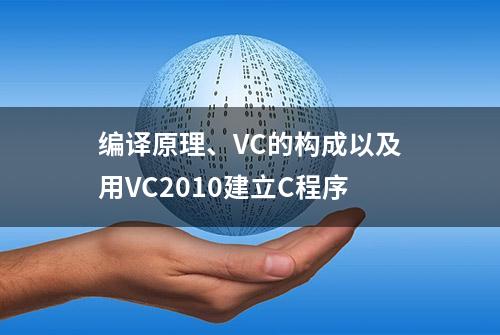 编译原理、VC的构成以及用VC2010建立C程序